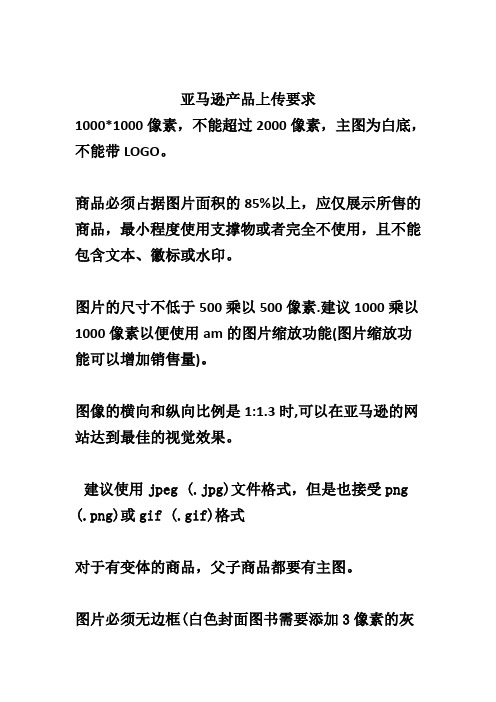 亚马逊产品上传要求
1000*1000 像素，不能超过 2000 像素，主图为白底，不能带 LOGO。

商品必须占据图片面积的 85%以上，应仅展示所售的商品，最小程度使用支撑物或者完全不使用，且不能包含文本、徽标或水印。

图片的尺寸不低于 500 乘以 500 像素.建议 1000 乘以 1000 像素以便使用 am 的图片缩放功能(图片缩放功能可以增加销售量)。

图像的横向和纵向比例是 1:1.3 时,可以在亚马逊的网站达到最佳的视觉效果。

建议使用 jpeg (.jpg)文件格式，但是也接受 png (.png)或 gif (.gif)格式

对于有变体的商品，父子商品都要有主图。

图片必须无边框(白色封面图书需要添加 3 像素的灰